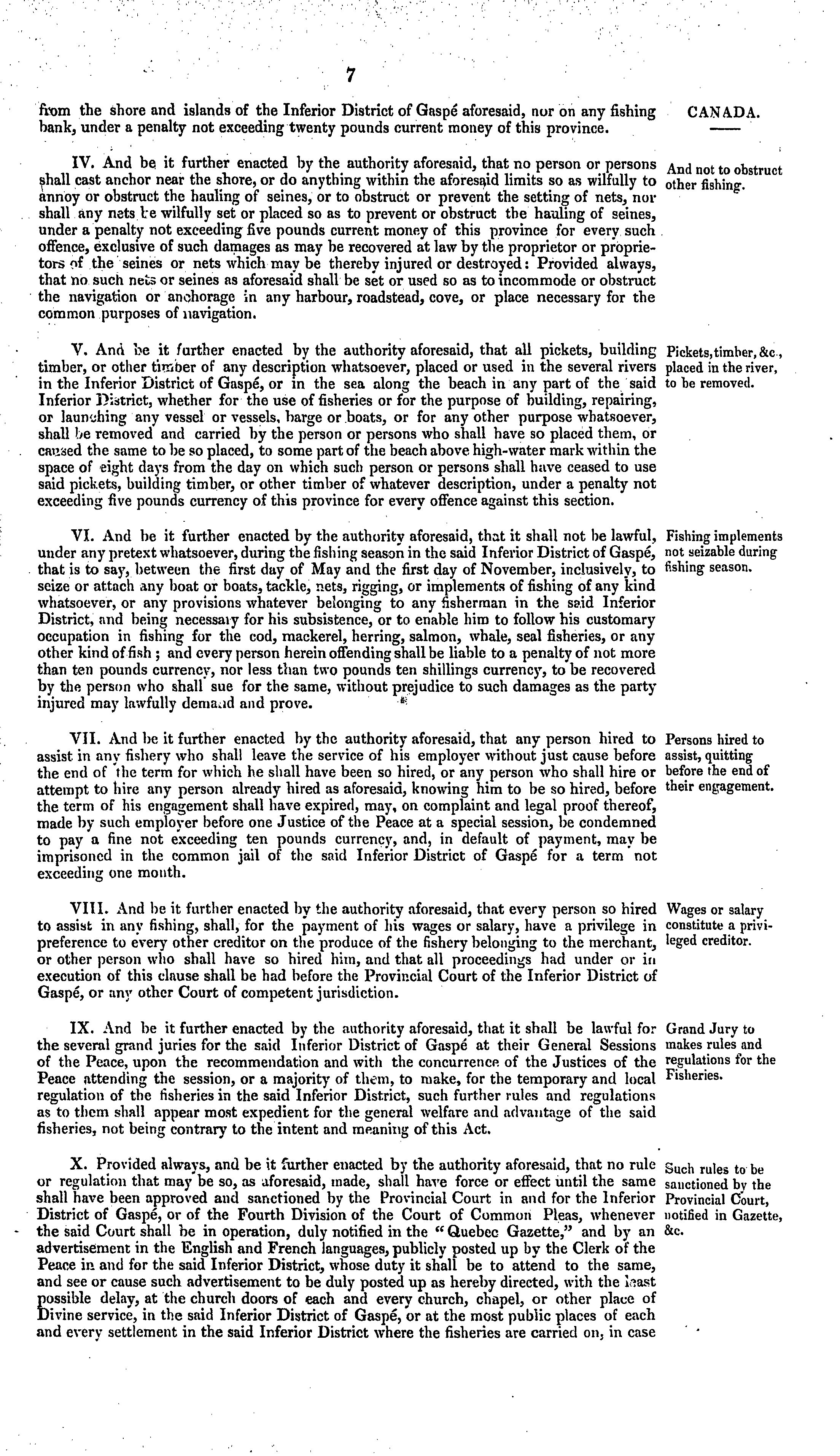 7

from the shore and islands of the Inferior District of Gaspé aforesaid, nor on any fishing bank, under a penalty not exceeding twenty pounds current money of this province.

CANADA.

IV. And be it further enacted by the authority aforesaid, that no person or persons shall cast anchor near the shore, or do anything within the aforesaid limits so as wilfully to annoy or obstruct the hauling of seines, or to obstruct or prevent the setting of nets, nor shall any nets be wilfully set or placed so as to prevent or obstruct the hauling of seines, under a penalty not exceeding five pounds current money of this province for every such offence, exclusive of such damages as may be recovered at law by the proprietor or proprietors of the seines or nets which may be thereby injured or destroyed: Provided always, that no such nets or seines as aforesaid shall be set or used so as to incommode or obstruct the navigation or anchorage in any harbour, roadstead, cove, or place necessary for the common purposes of navigation.

And not to obstruct other fishing.

V. And be it further enacted by the authority aforesaid, that all pickets, building timber, or other timber of any description whatsoever, placed or used in the several rivers in the Inferior District of Gaspé, or in the sea along the beach in any part of the said Inferior District, whether for the use of fisheries or for the purpose of building, repairing, or launching any vessel or vessels, barge or boats, or for any other purpose whatsoever, shall be removed and carried by the person or persons who shall have so placed them, or caused the same to be so placed, to some part of the beach above high-water mark within the space of eight days from the day on which such person or persons shall have ceased to use said pickets, building timber, or other timber of whatever description, under a penalty not exceeding five pounds currency of this province for every offence against this section.

Pickets, timber, &c., placed in the river, to be removed.

VI. And be it further enacted by the authority aforesaid, that it shall not be lawful, under any pretext whatsoever, during the fishing season in the said Inferior District of Gaspé, that is to say, between the first day of May and the first day of November, inclusively, to seize or attach any boat or boats, tackle, nets, rigging, or implements of fishing of any kind whatsoever, or any provisions whatever belonging to any fisherman in the said Inferior District, and being necessary for his subsistence, or to enable him to follow his customary occupation in fishing for the cod, mackerel, herring, salmon, whale, seal fisheries, or any other kind of fish; and every person herein offending shall be liable to a penalty of not more than ten pounds currency, nor less than two pounds ten shillings currency, to be recovered by the person who shall sue for the same, without prejudice to such damages as the party injured may lawfully demand and prove.

Fishing implements not seizable during fishing season.

VII. And be it further enacted by the authority aforesaid, that any person hired to assist in any fishery who shall leave the service of his employer without just cause before the end of the term for which he shall have been so hired, or any person who shall hire or attempt to hire any person already hired as aforesaid, knowing him to be so hired, before the term of his engagement shall have expired, may, on complaint and legal proof thereof, made by such employer before one Justice of the Peace at a special session, be condemned to pay a fine not exceeding ten pounds currency, and, in default of payment, may be imprisoned in the common jail of the said Inferior District of Gaspé for a term not exceeding one month.

Persons hired to assist, quitting before the end of their engagement.

VIII. And be it further enacted by the authority aforesaid, that every person so hired to assist in any fishing, shall, for the payment of his wages or salary, have a privilege in preference to every other creditor on the produce of the fishery belonging to the merchant, or other person who shall have so hired him, and that all proceedings had under or in execution of this clause shall be had before the Provincial Court of the Inferior District of Gaspé, or any other Court of competent jurisdiction.

Wages or salary constitute a privileged creditor.

IX. And be it further enacted by the authority aforesaid, that it shall be lawful for the several grand juries for the said Inferior District of Gaspé at their General Sessions of the Peace, upon the recommendation and with the concurrence of the Justices of the Peace attending the session, or a majority of them, to make, for the temporary and local regulation of the fisheries in the said Inferior District, such further rules and regulations as to them shall appear most expedient for the general welfare and advantage of the said fisheries, not being contrary to the intent and meaning of this Act.

Grand Jury to makes rules and regulations for the Fisheries.

X. Provided always, and be it further enacted by the authority aforesaid, that no rule or regulation that may be so, as aforesaid, made, shall have force or effect until the same shall have been approved and sanctioned by the Provincial Court in and for the Inferior District of Gaspé, or of the Fourth Division of the Court of Common Pleas, whenever the said Court shall be in operation, duly notified in the "Quebec Gazette," and by an advertisement in the English and French languages, publicly posted up by the Clerk of the Peace in and for the said Inferior District, whose duty it shall be to attend to the same, and see or cause such advertisement to be duly posted up as hereby directed, with the least possible delay, at the church doors of each and every church, chapel, or other place of Divine service, in the said Inferior District of Gaspé, or at the most public places of each and every settlement in the said Inferior District where the fisheries are carried on, in case

Such rules to be sanctioned by the Provincial Court, notified in Gazette, &c.